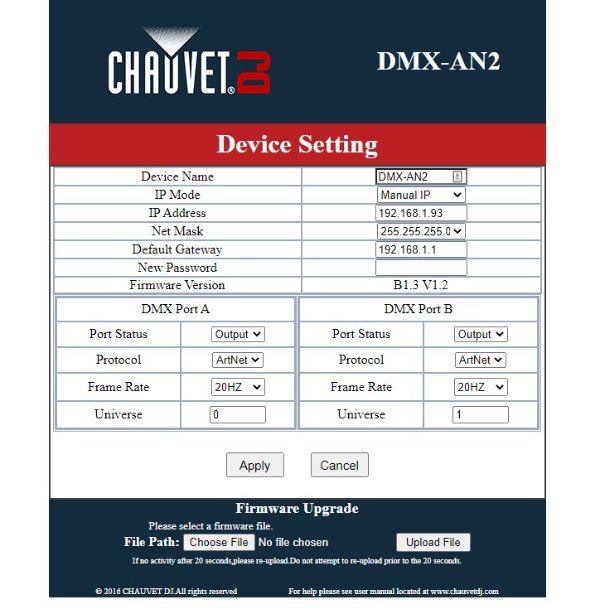 CHAUVET DJ

DMX-AN2

Device Setting

| Device Name | DMX-AN2 |
|---|---|
| IP Mode | Manual IP |
| IP Address | 192.168.1.93 |
| Net Mask | 255.255.255.0 |
| Default Gateway | 192.168.1.1 |
| New Password | |
| Firmware Version | B1.3 V1.2 |

| DMX Port A | |
|---|---|
| Port Status | Output |
| Protocol | ArtNet |
| Frame Rate | 20HZ |
| Universe | 0 |

| DMX Port B | |
|---|---|
| Port Status | Output |
| Protocol | ArtNet |
| Frame Rate | 20HZ |
| Universe | 1 |

Apply Cancel

Firmware Upgrade

Please select a firmware file.

File Path: Choose File No file chosen Upload File

If no activity after 20 seconds,please re-upload.Do not attempt to re-upload prior to the 20 seconds.

© 2016 CHAUVET DJ.All rights reserved

For help please see user manual located at www.chauvetdj.com